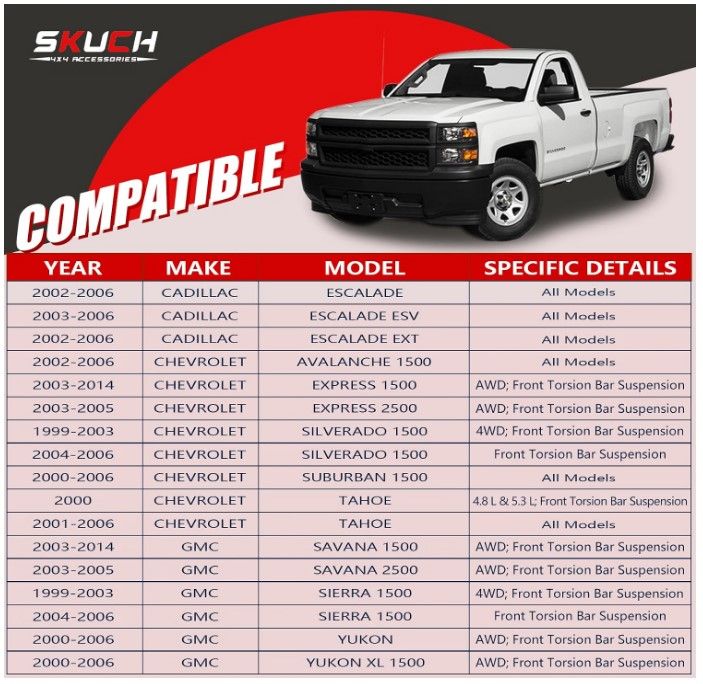 SKUCH
4X4 ACCESSORIES

COMPATIBLE

| YEAR | MAKE | MODEL | SPECIFIC DETAILS |
|---|---|---|---|
| 2002-2006 | CADILLAC | ESCALADE | All Models |
| 2003-2006 | CADILLAC | ESCALADE ESV | All Models |
| 2002-2006 | CADILLAC | ESCALADE EXT | All Models |
| 2002-2006 | CHEVROLET | AVALANCHE 1500 | All Models |
| 2003-2014 | CHEVROLET | EXPRESS 1500 | AWD; Front Torsion Bar Suspension |
| 2003-2005 | CHEVROLET | EXPRESS 2500 | AWD; Front Torsion Bar Suspension |
| 1999-2003 | CHEVROLET | SILVERADO 1500 | 4WD; Front Torsion Bar Suspension |
| 2004-2006 | CHEVROLET | SILVERADO 1500 | Front Torsion Bar Suspension |
| 2000-2006 | CHEVROLET | SUBURBAN 1500 | All Models |
| 2000 | CHEVROLET | TAHOE | 4.8 L & 5.3 L; Front Torsion Bar Suspension |
| 2001-2006 | CHEVROLET | TAHOE | All Models |
| 2003-2014 | GMC | SAVANA 1500 | AWD; Front Torsion Bar Suspension |
| 2003-2005 | GMC | SAVANA 2500 | AWD; Front Torsion Bar Suspension |
| 1999-2003 | GMC | SIERRA 1500 | 4WD; Front Torsion Bar Suspension |
| 2004-2006 | GMC | SIERRA 1500 | Front Torsion Bar Suspension |
| 2000-2006 | GMC | YUKON | AWD; Front Torsion Bar Suspension |
| 2000-2006 | GMC | YUKON XL 1500 | AWD; Front Torsion Bar Suspension |